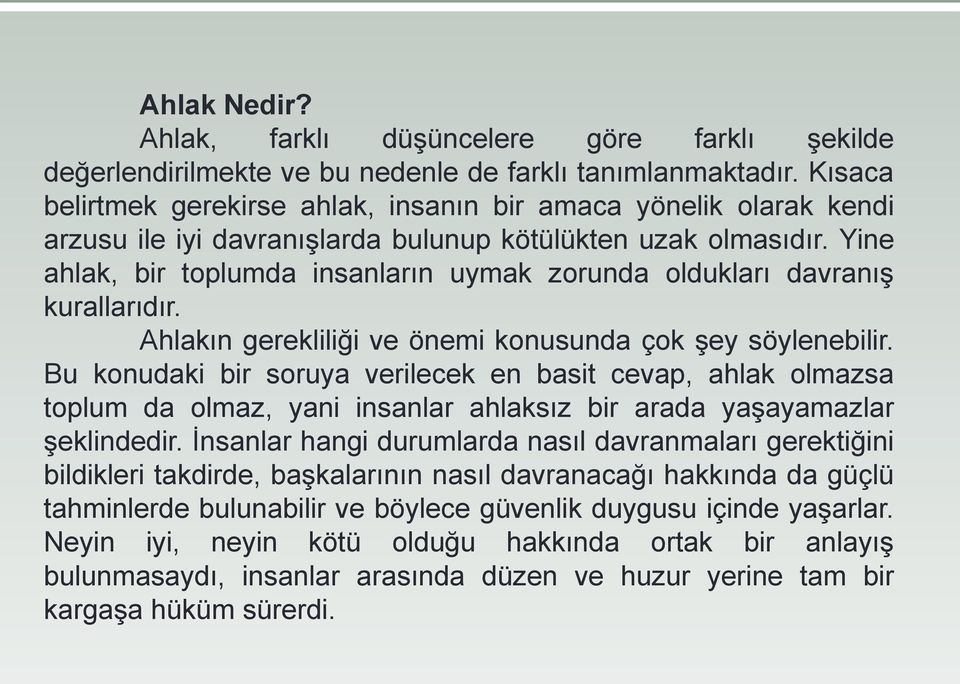 Ahlak Nedir?

Ahlak, farklı düşüncelere göre farklı şekilde değerlendirilmekte ve bu nedenle de farklı tanımlanmaktadır. Kısaca belirtmek gerekirse ahlak, insanın bir amaca yönelik olarak kendi arzusu ile iyi davranışlarda bulunup kötülükten uzak olmasıdır. Yine ahlak, bir toplumda insanların uymak zorunda oldukları davranış kurallarıdır.

Ahlakın gerekliliği ve önemi konusunda çok şey söylenebilir. Bu konudaki bir soruya verilecek en basit cevap, ahlak olmazsa toplum da olmaz, yani insanlar ahlaksız bir arada yaşayamazlar şeklindedir. İnsanlar hangi durumlarda nasıl davranmaları gerektiğini bildikleri takdirde, başkalarının nasıl davranacağı hakkında da güçlü tahminlerde bulunabilir ve böylece güvenlik duygusu içinde yaşarlar. Neyin iyi, neyin kötü olduğu hakkında ortak bir anlayış bulunmasaydı, insanlar arasında düzen ve huzur yerine tam bir kargaşa hüküm sürerdi.